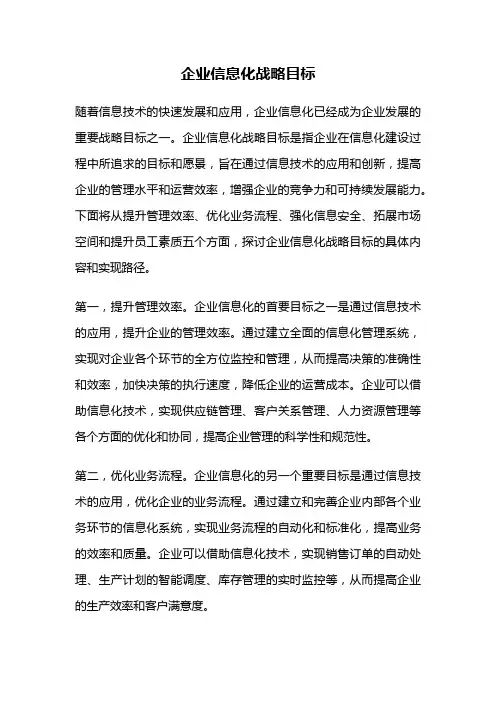 企业信息化战略目标

随着信息技术的快速发展和应用，企业信息化已经成为企业发展的重要战略目标之一。企业信息化战略目标是指企业在信息化建设过程中所追求的目标和愿景，旨在通过信息技术的应用和创新，提高企业的管理水平和运营效率，增强企业的竞争力和可持续发展能力。下面将从提升管理效率、优化业务流程、强化信息安全、拓展市场空间和提升员工素质五个方面，探讨企业信息化战略目标的具体内容和实现路径。

第一，提升管理效率。企业信息化的首要目标之一是通过信息技术的应用，提升企业的管理效率。通过建立全面的信息化管理系统，实现对企业各个环节的全方位监控和管理，从而提高决策的准确性和效率，加快决策的执行速度，降低企业的运营成本。企业可以借助信息化技术，实现供应链管理、客户关系管理、人力资源管理等各个方面的优化和协同，提高企业管理的科学性和规范性。

第二，优化业务流程。企业信息化的另一个重要目标是通过信息技术的应用，优化企业的业务流程。通过建立和完善企业内部各个业务环节的信息化系统，实现业务流程的自动化和标准化，提高业务的效率和质量。企业可以借助信息化技术，实现销售订单的自动处理、生产计划的智能调度、库存管理的实时监控等，从而提高企业的生产效率和客户满意度。